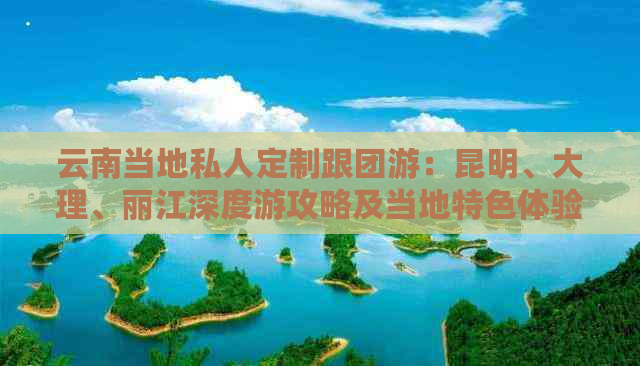 云南当地私人定制跟团游：昆明、大理、丽江深度游攻略及当地特色体验